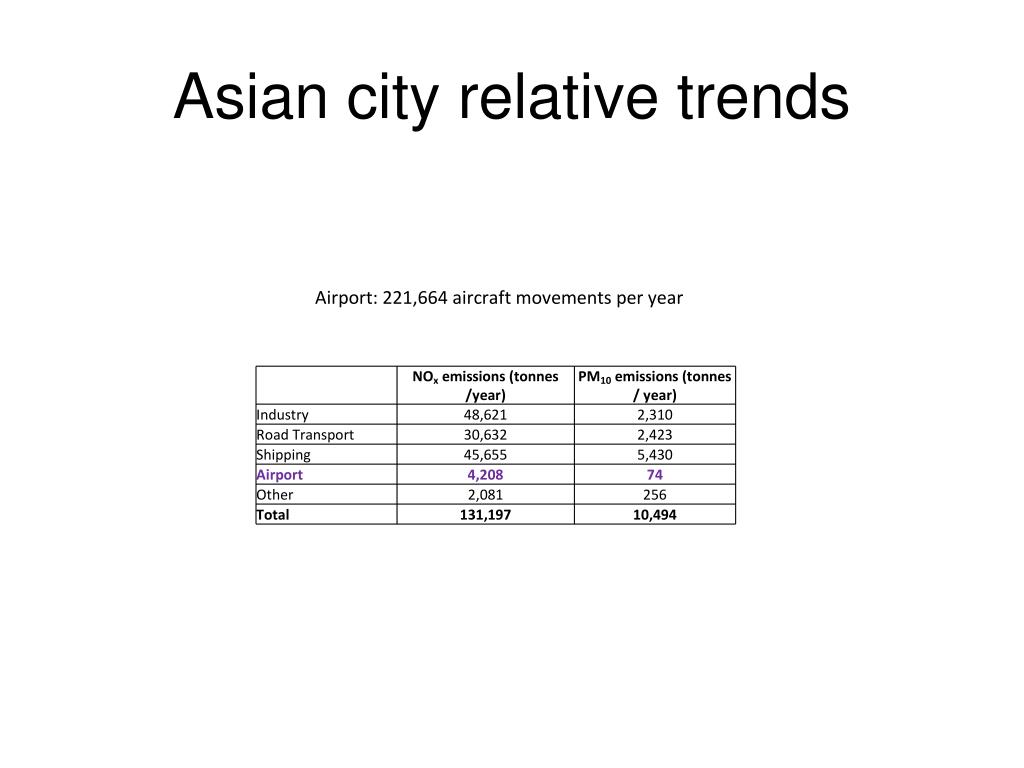 Asian city relative trends

Airport: 221,664 aircraft movements per year

| | $NO_x$ emissions (tonnes /year) | $PM_{10}$ emissions (tonnes / year) |
|---|---|---|
| Industry | 48,621 | 2,310 |
| Road Transport | 30,632 | 2,423 |
| Shipping | 45,655 | 5,430 |
| Airport | 4,208 | 74 |
| Other | 2,081 | 256 |
| Total | 131,197 | 10,494 |